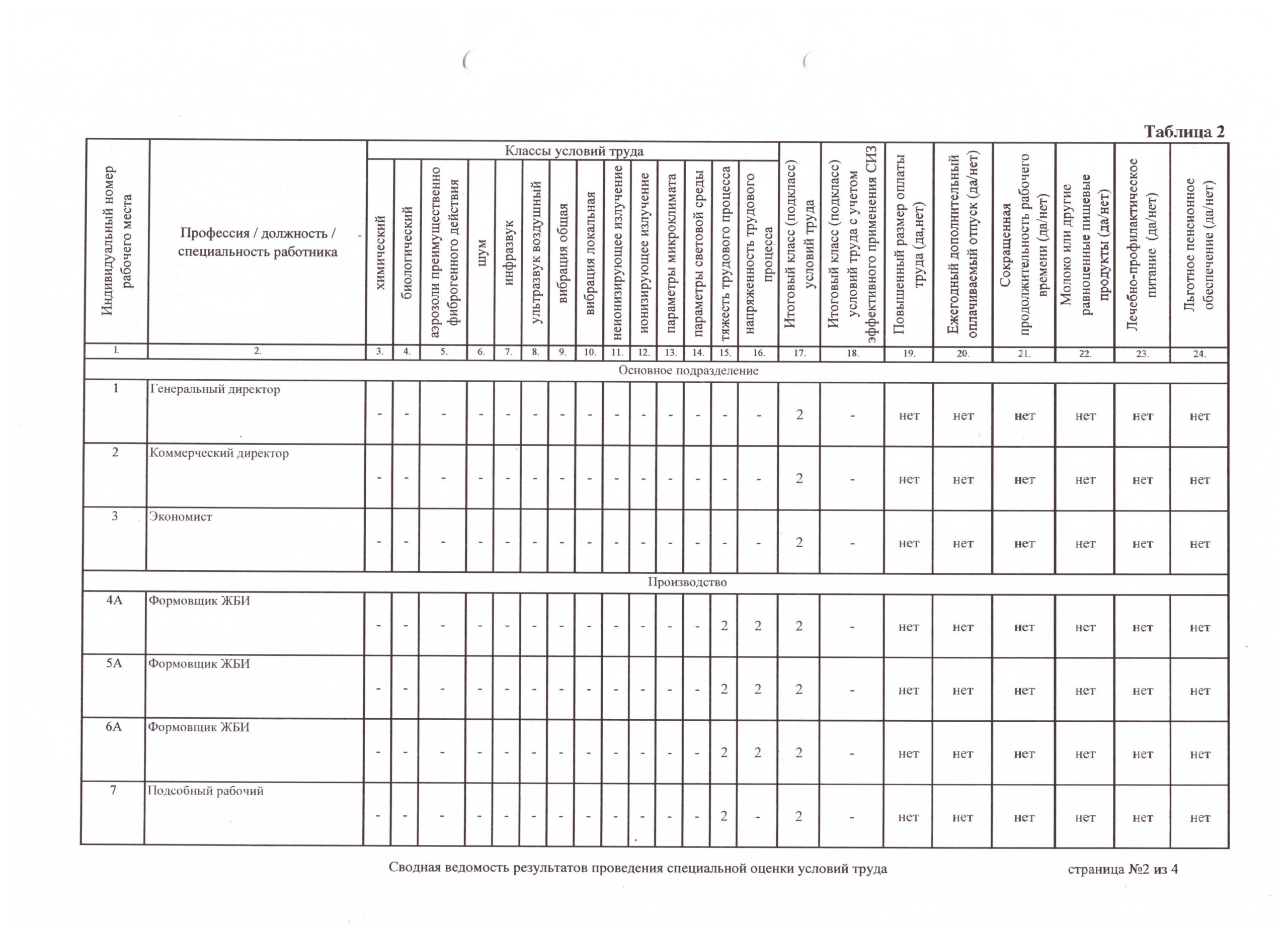 Таблица 2

| Индивидуальный номер рабочего места | Профессия / должность / специальность работника | Классы условий труда: химический | биологический | аэрозоли преимущественно фиброгенного действия | шум | инфразвук | ультразвук воздушный | вибрация общая | вибрация локальная | неионизирующее излучение | ионизирующее излучение | параметры микроклимата | параметры световой среды | тяжесть трудового процесса | напряженность трудового процесса | Итоговый класс (подкласс) условий труда | Итоговый класс (подкласс) условий труда с учетом эффективного применения СИЗ | Повышенный размер оплаты труда (да,нет) | Ежегодный дополнительный оплачиваемый отпуск (да/нет) | Сокращенная продолжительность рабочего времени (да/нет) | Молоко или другие равноценные пищевые продукты (да/нет) | Лечебно-профилактическое питание (да/нет) | Льготное пенсионное обеспечение (да/нет) |
|---|---|---|---|---|---|---|---|---|---|---|---|---|---|---|---|---|---|---|---|---|---|---|---|
| 1. | 2. | 3. | 4. | 5. | 6. | 7. | 8. | 9. | 10. | 11. | 12. | 13. | 14. | 15. | 16. | 17. | 18. | 19. | 20. | 21. | 22. | 23. | 24. |
| Основное подразделение | | | | | | | | | | | | | | | | | | | | | | | |
| 1 | Генеральный директор | - | - | - | - | - | - | - | - | - | - | - | - | - | - | 2 | - | нет | нет | нет | нет | нет | нет |
| 2 | Коммерческий директор | - | - | - | - | - | - | - | - | - | - | - | - | - | - | 2 | - | нет | нет | нет | нет | нет | нет |
| 3 | Экономист | - | - | - | - | - | - | - | - | - | - | - | - | - | - | 2 | - | нет | нет | нет | нет | нет | нет |
| Производство | | | | | | | | | | | | | | | | | | | | | | | |
| 4А | Формовщик ЖБИ | - | - | - | - | - | - | - | - | - | - | - | - | 2 | 2 | 2 | - | нет | нет | нет | нет | нет | нет |
| 5А | Формовщик ЖБИ | - | - | - | - | - | - | - | - | - | - | - | - | 2 | 2 | 2 | - | нет | нет | нет | нет | нет | нет |
| 6А | Формовщик ЖБИ | - | - | - | - | - | - | - | - | - | - | - | - | 2 | 2 | 2 | - | нет | нет | нет | нет | нет | нет |
| 7 | Подсобный рабочий | - | - | - | - | - | - | - | - | - | - | - | - | 2 | - | 2 | - | нет | нет | нет | нет | нет | нет |

Сводная ведомость результатов проведения специальной оценки условий труда

страница №2 из 4